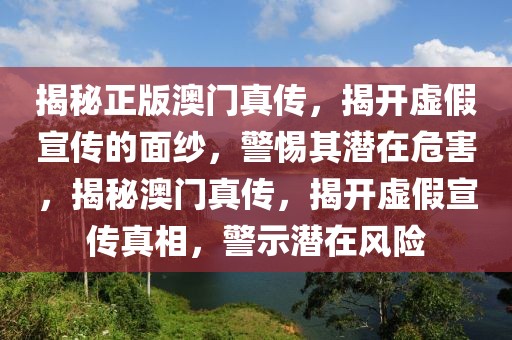 揭秘正版澳门真传，揭开虚假宣传的面纱，警惕其潜在危害，揭秘澳门真传，揭开虚假宣传真相，警示潜在风险